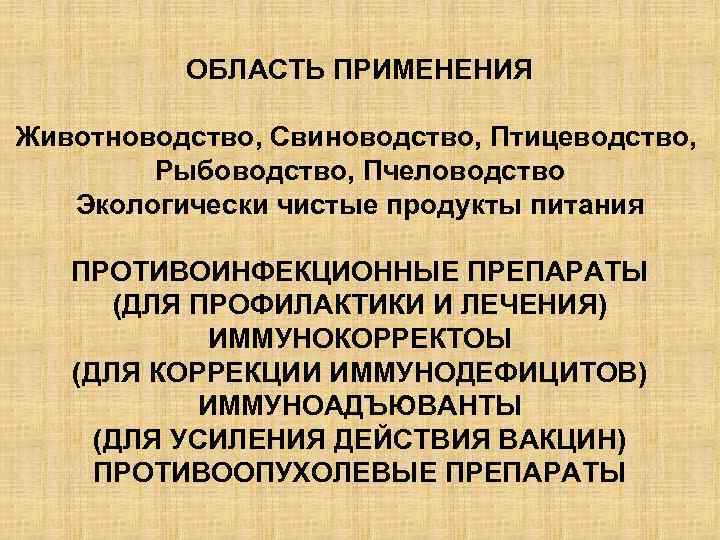 ОБЛАСТЬ ПРИМЕНЕНИЯ

Животноводство, Свиноводство, Птицеводство, Рыбоводство, Пчеловодство
Экологически чистые продукты питания

ПРОТИВОИНФЕКЦИОННЫЕ ПРЕПАРАТЫ
(ДЛЯ ПРОФИЛАКТИКИ И ЛЕЧЕНИЯ)
ИММУНОКОРРЕКТОЫ
(ДЛЯ КОРРЕКЦИИ ИММУНОДЕФИЦИТОВ)
ИММУНОАДЪЮВАНТЫ
(ДЛЯ УСИЛЕНИЯ ДЕЙСТВИЯ ВАКЦИН)
ПРОТИВООПУХОЛЕВЫЕ ПРЕПАРАТЫ